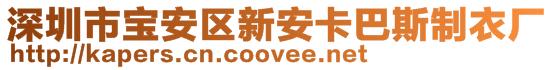 深圳市宝安区新安卡巴斯制衣厂
http://kapers.cn.coovee.net